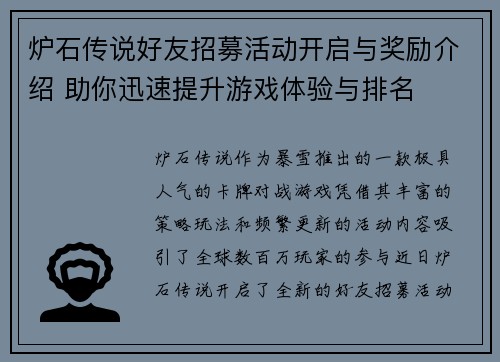 炉石传说好友招募活动开启与奖励介绍 助你迅速提升游戏体验与排名

炉石传说作为暴雪推出的一款极具人气的卡牌对战游戏凭借其丰富的策略玩法和频繁更新的活动内容吸引了全球数百万玩家的参与近日炉石传说开启了全新的好友招募活动